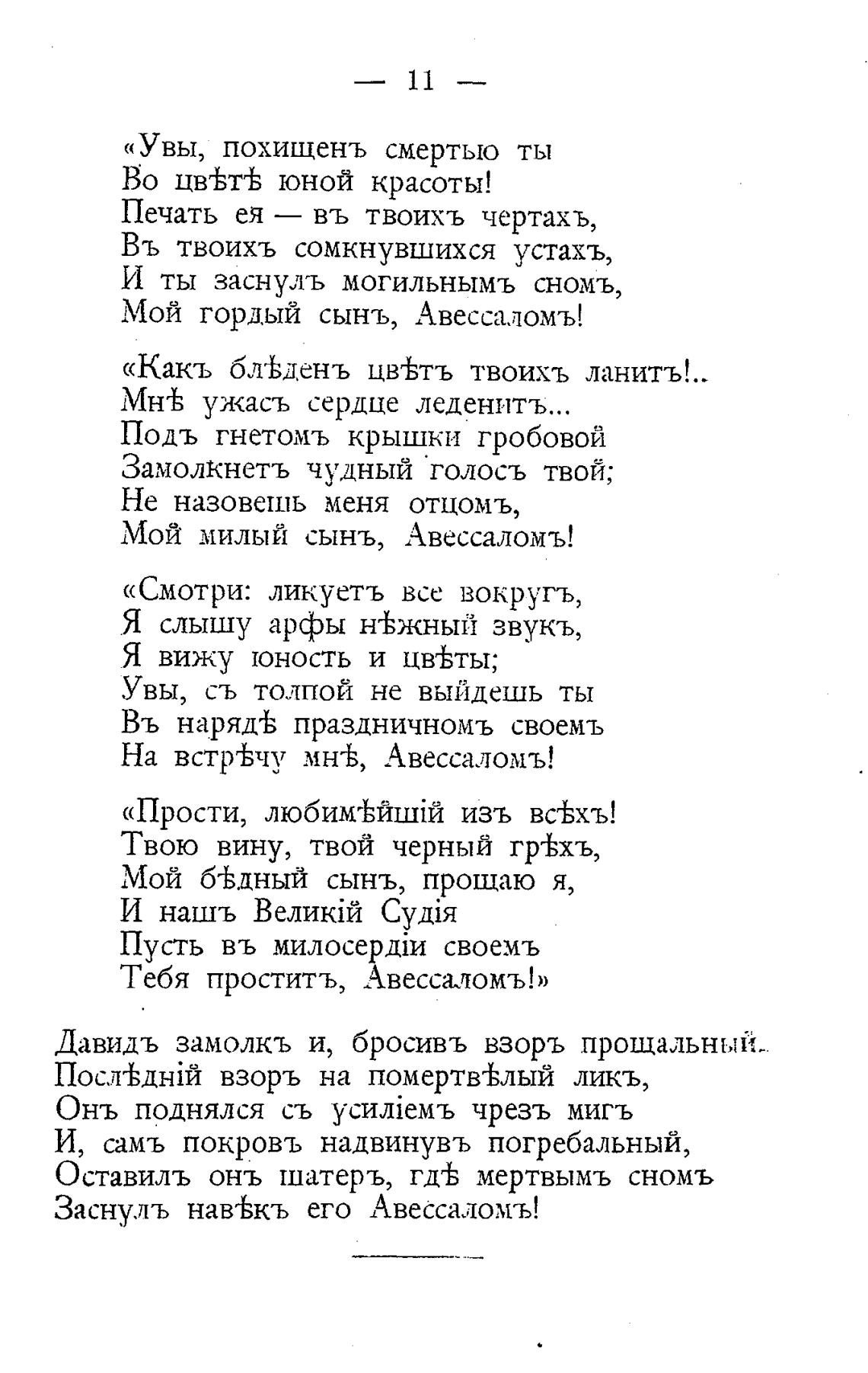 — 11 —

«Увы, похищенъ смертью ты
Во цвѣтѣ юной красоты!
Печать ея — въ твоихъ чертахъ,
Въ твоихъ сомкнувшихся устахъ,
И ты заснулъ могильнымъ сномъ,
Мой гордый сынъ, Авессаломъ!

«Какъ блѣденъ цвѣтъ твоихъ ланитъ!..
Мнѣ ужасъ сердце леденитъ...
Подъ гнетомъ крышки гробовой
Замолкнетъ чудный голосъ твой;
Не назовешь меня отцомъ,
Мой милый сынъ, Авессаломъ!

«Смотри: ликуетъ все вокругъ,
Я слышу арфы нѣжный звукъ,
Я вижу юность и цвѣты;
Увы, съ толпой не выйдешь ты
Въ нарядѣ праздничномъ своемъ
На встрѣчу мнѣ, Авессаломъ!

«Прости, любимѣйшій изъ всѣхъ!
Твою вину, твой черный грѣхъ,
Мой бѣдный сынъ, прощаю я,
И нашъ Великій Судія
Пусть въ милосердіи своемъ
Тебя проститъ, Авессаломъ!»

Давидъ замолкъ и, бросивъ взоръ прощальный.
Послѣдній взоръ на помертвѣлый ликъ,
Онъ поднялся съ усиліемъ чрезъ мигъ
И, самъ покровъ надвинувъ погребальный,
Оставилъ онъ шатеръ, гдѣ мертвымъ сномъ
Заснулъ навѣкъ его Авессаломъ!